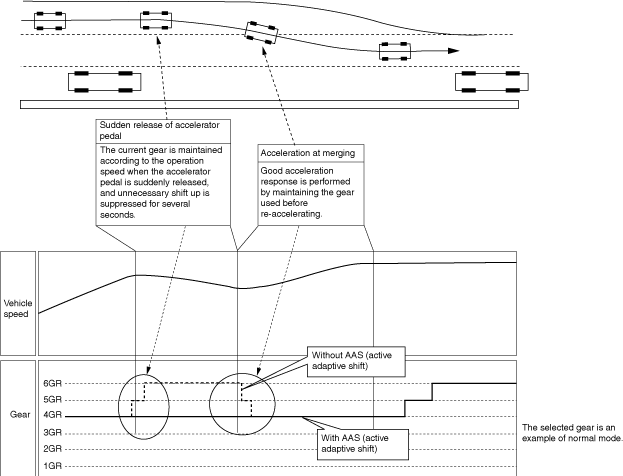 Sudden release of accelerator pedal

The current gear is maintained according to the operation speed when the accelerator pedal is suddenly released, and unnecessary shift up is suppressed for several seconds.

Acceleration at merging

Good acceleration response is performed by maintaining the gear used before re-accelerating.

Vehicle speed

Without AAS (active adaptive shift)

Gear

6GR
5GR
4GR
3GR
2GR
1GR

With AAS (active adaptive shift)

The selected gear is an example of normal mode.